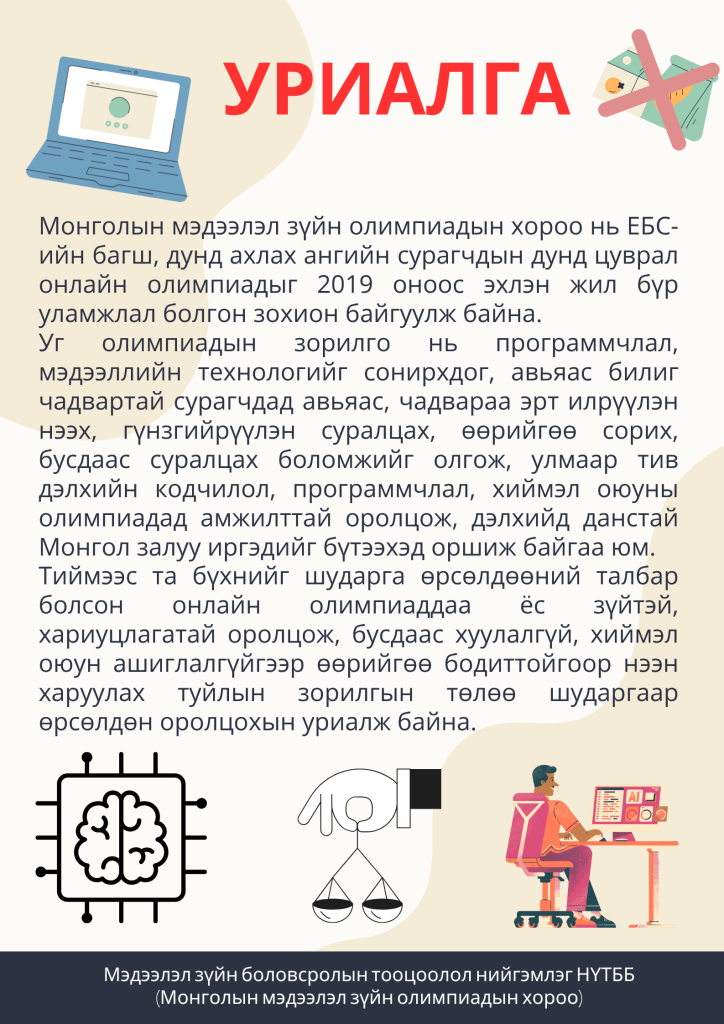 УРИАЛГА

Монголын мэдээлэл зүйн олимпиадын хороо нь ЕБС-ийн багш, дунд ахлах ангийн сурагчдын дунд цуврал онлайн олимпиадыг 2019 оноос эхлэн жил бүр уламжлал болгон зохион байгуулж байна.
Уг олимпиадын зорилго нь программчлал, мэдээллийн технологийг сонирхдог, авьяас билиг чадвартай сурагчдад авьяас, чадвараа эрт илрүүлэн нээх, гүнзгийрүүлэн суралцах, өөрийгөө сорих, бусдаас суралцах боломжийг олгож, улмаар тив дэлхийн кодчилол, программчлал, хиймэл оюуны олимпиадад амжилттай оролцож, дэлхийд данстай Монгол залуу иргэдийг бүтээхэд оршиж байгаа юм.
Тиймээс та бүхнийг шударга өрсөлдөөний талбар болсон онлайн олимпиаддаа ёс зүйтэй, хариуцлагатай оролцож, бусдаас хуулалгүй, хиймэл оюун ашиглалгүйгээр өөрийгөө бодиттойгоор нээн харуулах туйлын зорилгын төлөө шударгаар өрсөлдөн оролцохын уриалж байна.

AI

Мэдээлэл зүйн боловсролын тооцоолол нийгэмлэг НҮТББ
(Монголын мэдээлэл зүйн олимпиадын хороо)